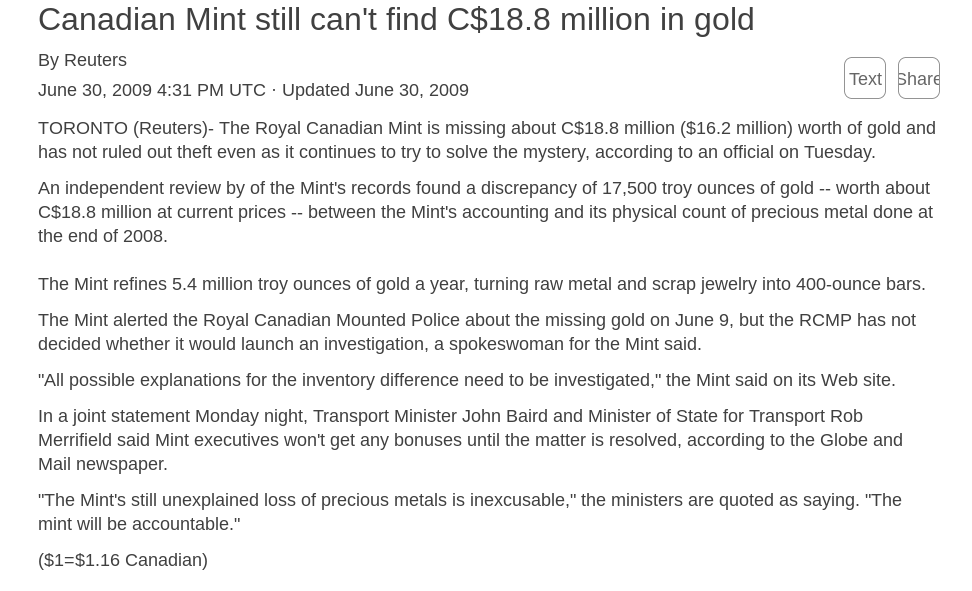 Canadian Mint still can't find C$18.8 million in gold

By Reuters

June 30, 2009 4:31 PM UTC · Updated June 30, 2009

Text

Share

TORONTO (Reuters)- The Royal Canadian Mint is missing about C$18.8 million ($16.2 million) worth of gold and has not ruled out theft even as it continues to try to solve the mystery, according to an official on Tuesday.

An independent review by of the Mint's records found a discrepancy of 17,500 troy ounces of gold -- worth about C$18.8 million at current prices -- between the Mint's accounting and its physical count of precious metal done at the end of 2008.

The Mint refines 5.4 million troy ounces of gold a year, turning raw metal and scrap jewelry into 400-ounce bars.

The Mint alerted the Royal Canadian Mounted Police about the missing gold on June 9, but the RCMP has not decided whether it would launch an investigation, a spokeswoman for the Mint said.

"All possible explanations for the inventory difference need to be investigated," the Mint said on its Web site.

In a joint statement Monday night, Transport Minister John Baird and Minister of State for Transport Rob Merrifield said Mint executives won't get any bonuses until the matter is resolved, according to the Globe and Mail newspaper.

"The Mint's still unexplained loss of precious metals is inexcusable," the ministers are quoted as saying. "The mint will be accountable."

($1=$1.16 Canadian)